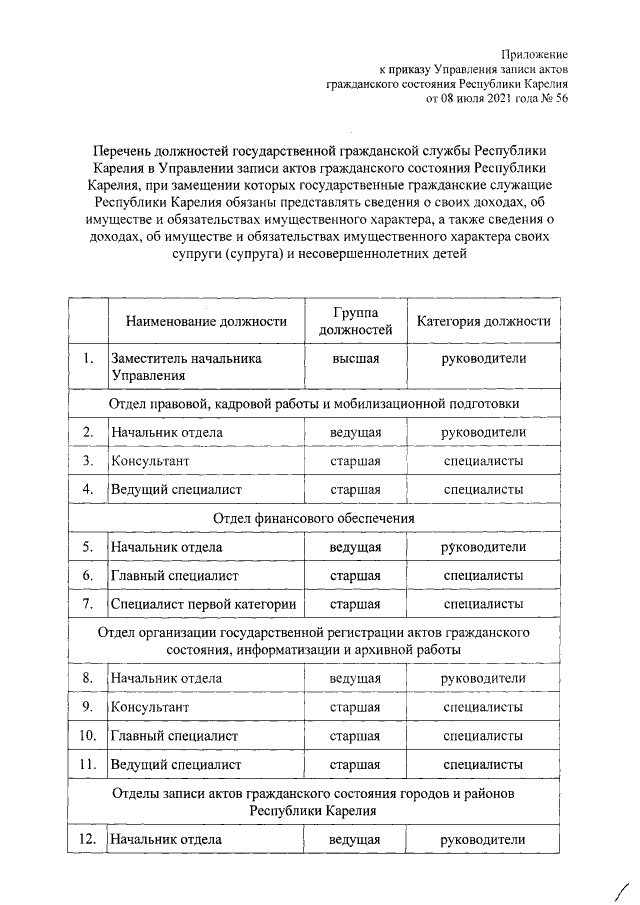 Приложение
к приказу Управления записи актов
гражданского состояния Республики Карелия
от 08 июля 2021 года № 56

Перечень должностей государственной гражданской службы Республики Карелия в Управлении записи актов гражданского состояния Республики Карелия, при замещении которых государственные гражданские служащие Республики Карелия обязаны представлять сведения о своих доходах, об имуществе и обязательствах имущественного характера, а также сведения о доходах, об имуществе и обязательствах имущественного характера своих супруги (супруга) и несовершеннолетних детей

| | Наименование должности | Группа должностей | Категория должности |
|---|---|---|---|
| 1. | Заместитель начальника Управления | высшая | руководители |
| Отдел правовой, кадровой работы и мобилизационной подготовки | | | |
| 2. | Начальник отдела | ведущая | руководители |
| 3. | Консультант | старшая | специалисты |
| 4. | Ведущий специалист | старшая | специалисты |
| Отдел финансового обеспечения | | | |
| 5. | Начальник отдела | ведущая | руководители |
| 6. | Главный специалист | старшая | специалисты |
| 7. | Специалист первой категории | старшая | специалисты |
| Отдел организации государственной регистрации актов гражданского состояния, информатизации и архивной работы | | | |
| 8. | Начальник отдела | ведущая | руководители |
| 9. | Консультант | старшая | специалисты |
| 10. | Главный специалист | старшая | специалисты |
| 11. | Ведущий специалист | старшая | специалисты |
| Отделы записи актов гражданского состояния городов и районов Республики Карелия | | | |
| 12. | Начальник отдела | ведущая | руководители |